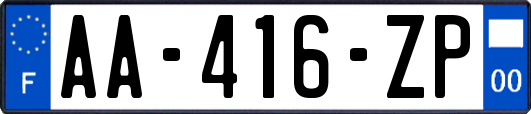 F

AA-416-ZP

00